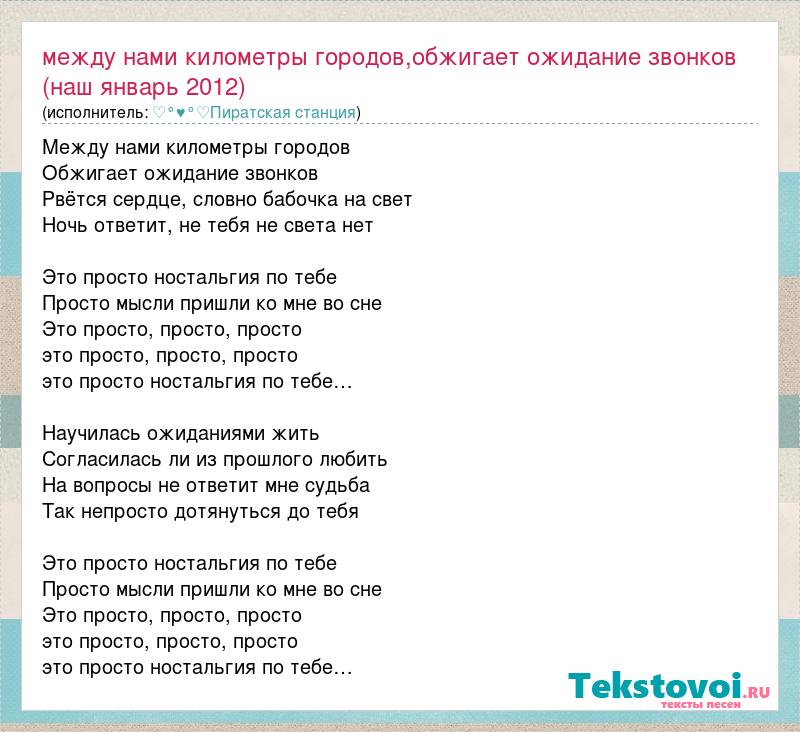 между нами километры городов,обжигает ожидание звонков (наш январь 2012)
(исполнитель: ♡°♥°♡Пиратская станция)

Между нами километры городов
Обжигает ожидание звонков
Рвётся сердце, словно бабочка на свет
Ночь ответит, не тебя не света нет

Это просто ностальгия по тебе
Просто мысли пришли ко мне во сне
Это просто, просто, просто
это просто, просто, просто
это просто ностальгия по тебе...

Научилась ожиданиями жить
Согласилась ли из прошлого любить
На вопросы не ответит мне судьба
Так непросто дотянуться до тебя

Это просто ностальгия по тебе
Просто мысли пришли ко мне во сне
Это просто, просто, просто
это просто, просто, просто
это просто ностальгия по тебе...

Tekstovoi.ru
тексты песен